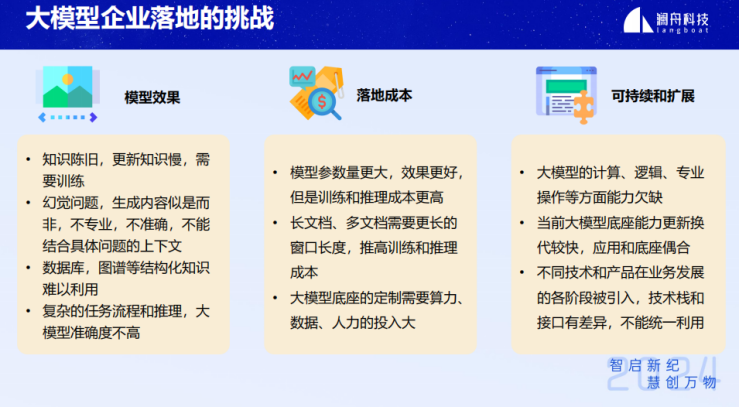 大模型企业落地的挑战

澜舟科技
langboat

模型效果

• 知识陈旧，更新知识慢，需要训练
• 幻觉问题，生成内容似是而非，不专业，不准确，不能结合具体问题的上下文
• 数据库，图谱等结构化知识难以利用
• 复杂的任务流程和推理，大模型准确度不高

落地成本

• 模型参数量更大，效果更好，但是训练和推理成本更高
• 长文档、多文档需要更长的窗口长度，推高训练和推理成本
• 大模型底座的定制需要算力、数据、人力的投入大

可持续和扩展

• 大模型的计算、逻辑、专业操作等方面能力欠缺
• 当前大模型底座能力更新换代较快，应用和底座偶合
• 不同技术和产品在业务发展的各阶段被引入，技术栈和接口有差异，不能统一利用

智启新纪
慧创万物
2024